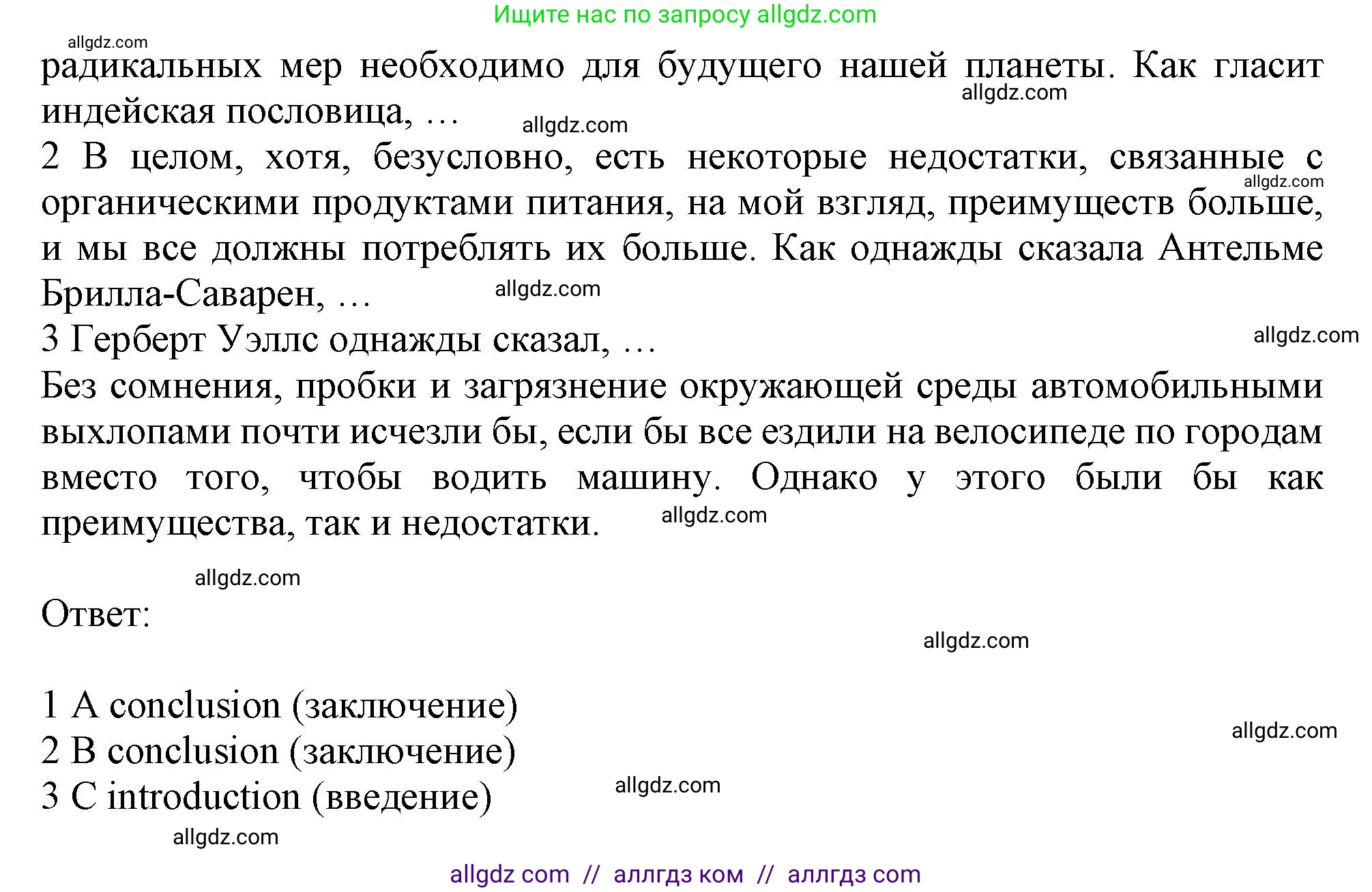 Ищите нас по запросу allgdz.com

allgdz.com

радикальных мер необходимо для будущего нашей планеты. Как гласит индейская пословица, … allgdz.com allgdz.com
2 В целом, хотя, безусловно, есть некоторые недостатки, связанные с органическими продуктами питания, на мой взгляд, преимуществ больше, и мы все должны потреблять их больше. Как однажды сказала Антельме Брилла-Саварен, … allgdz.com allgdz.com
3 Герберт Уэллс однажды сказал, … allgdz.com
Без сомнения, пробки и загрязнение окружающей среды автомобильными выхлопами почти исчезли бы, если бы все ездили на велосипеде по городам вместо того, чтобы водить машину. Однако у этого были бы как преимущества, так и недостатки. allgdz.com

allgdz.com

Ответ:

allgdz.com

1 A conclusion (заключение)
2 B conclusion (заключение)
3 C introduction (введение)

allgdz.com

allgdz.com

allgdz.com

allgdz com // аллгдз ком // аллгдз com